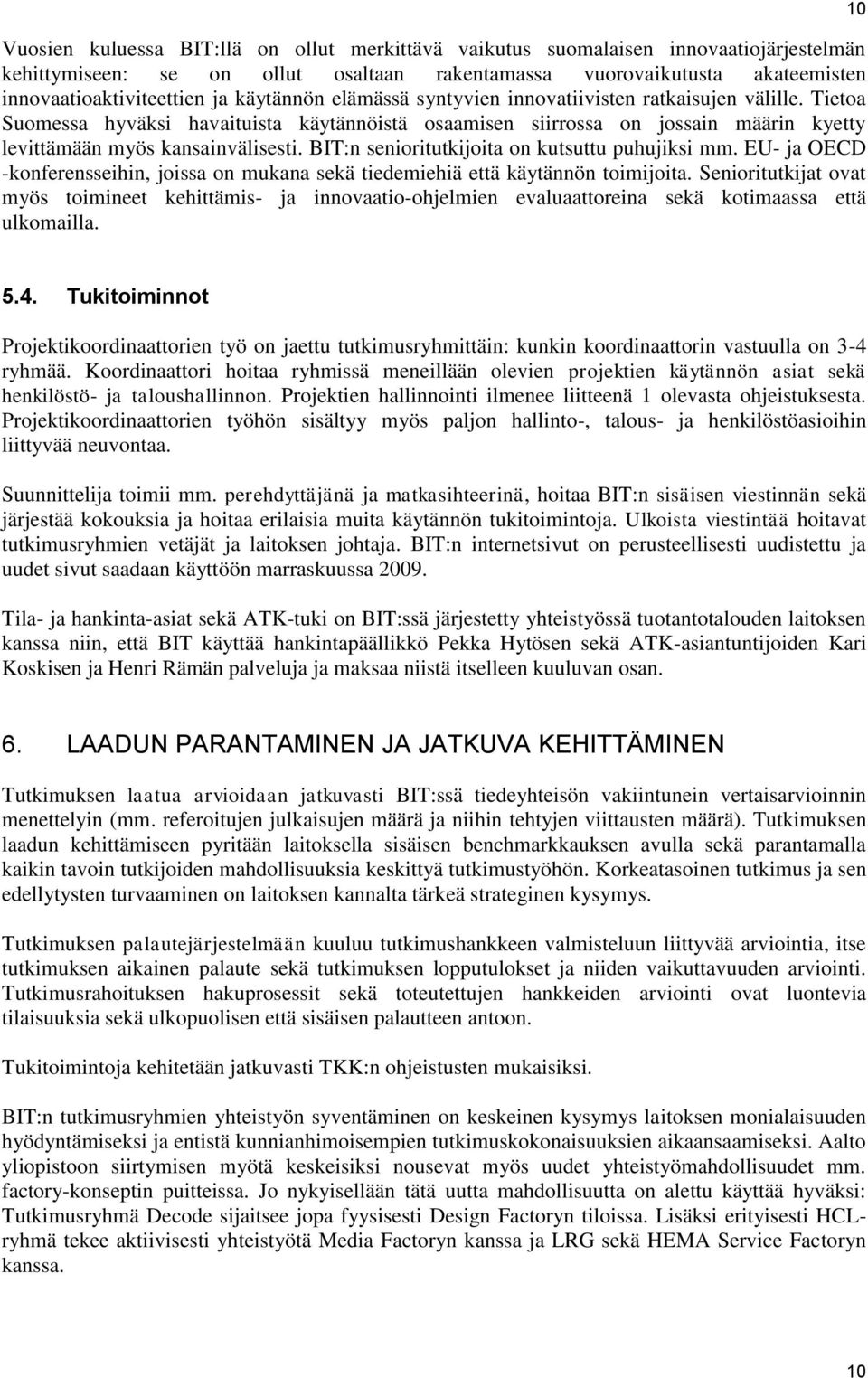 10

Vuosien kuluessa BIT:llä on ollut merkittävä vaikutus suomalaisen innovaatiojärjestelmän kehittymiseen: se on ollut osaltaan rakentamassa vuorovaikutusta akateemisten innovaatioaktiviteettien ja käytännön elämässä syntyvien innovatiivisten ratkaisujen välille. Tietoa Suomessa hyväksi havaituista käytännöistä osaamisen siirrossa on jossain määrin kyetty levittämään myös kansainvälisesti. BIT:n senioritutkijoita on kutsuttu puhujiksi mm. EU- ja OECD -konferensseihin, joissa on mukana sekä tiedemiehiä että käytännön toimijoita. Senioritutkijat ovat myös toimineet kehittämis- ja innovaatio-ohjelmien evaluaattoreina sekä kotimaassa että ulkomailla.

5.4. Tukitoiminnot

Projektikoordinaattorien työ on jaettu tutkimusryhmittäin: kunkin koordinaattorin vastuulla on 3-4 ryhmää. Koordinaattori hoitaa ryhmissä meneillään olevien projektien käytännön asiat sekä henkilöstö- ja taloushallinnon. Projektien hallinnointi ilmenee liitteenä 1 olevasta ohjeistuksesta. Projektikoordinaattorien työhön sisältyy myös paljon hallinto-, talous- ja henkilöstöasioihin liittyvää neuvontaa.

Suunnittelija toimii mm. perehdyttäjänä ja matkasihteerinä, hoitaa BIT:n sisäisen viestinnän sekä järjestää kokouksia ja hoitaa erilaisia muita käytännön tukitoimintoja. Ulkoista viestintää hoitavat tutkimusryhmien vetäjät ja laitoksen johtaja. BIT:n internetsivut on perusteellisesti uudistettu ja uudet sivut saadaan käyttöön marraskuussa 2009.

Tila- ja hankinta-asiat sekä ATK-tuki on BIT:ssä järjestetty yhteistyössä tuotantotalouden laitoksen kanssa niin, että BIT käyttää hankintapäällikkö Pekka Hytösen sekä ATK-asiantuntijoiden Kari Koskisen ja Henri Rämän palveluja ja maksaa niistä itselleen kuuluvan osan.

6. LAADUN PARANTAMINEN JA JATKUVA KEHITTÄMINEN

Tutkimuksen laatua arvioidaan jatkuvasti BIT:ssä tiedeyhteisön vakiintunein vertaisarvioinnin menettelyin (mm. referoitujen julkaisujen määrä ja niihin tehtyjen viittausten määrä). Tutkimuksen laadun kehittämiseen pyritään laitoksella sisäisen benchmarkkauksen avulla sekä parantamalla kaikin tavoin tutkijoiden mahdollisuuksia keskittyä tutkimustyöhön. Korkeatasoinen tutkimus ja sen edellytysten turvaaminen on laitoksen kannalta tärkeä strateginen kysymys.

Tutkimuksen palautejärjestelmään kuuluu tutkimushankkeen valmisteluun liittyvää arviointia, itse tutkimuksen aikainen palaute sekä tutkimuksen lopputulokset ja niiden vaikuttavuuden arviointi. Tutkimusrahoituksen hakuprosessit sekä toteutettujen hankkeiden arviointi ovat luontevia tilaisuuksia sekä ulkopuolisen että sisäisen palautteen antoon.

Tukitoimintoja kehitetään jatkuvasti TKK:n ohjeistusten mukaisiksi.

BIT:n tutkimusryhmien yhteistyön syventäminen on keskeinen kysymys laitoksen monialaisuuden hyödyntämiseksi ja entistä kunnianhimoisempien tutkimuskokonaisuuksien aikaansaamiseksi. Aalto yliopistoon siirtymisen myötä keskeisiksi nousevat myös uudet yhteistyömahdollisuudet mm. factory-konseptin puitteissa. Jo nykyisellään tätä uutta mahdollisuutta on alettu käyttää hyväksi: Tutkimusryhmä Decode sijaitsee jopa fyysisesti Design Factoryn tiloissa. Lisäksi erityisesti HCL-ryhmä tekee aktiivisesti yhteistyötä Media Factoryn kanssa ja LRG sekä HEMA Service Factoryn kanssa.

10